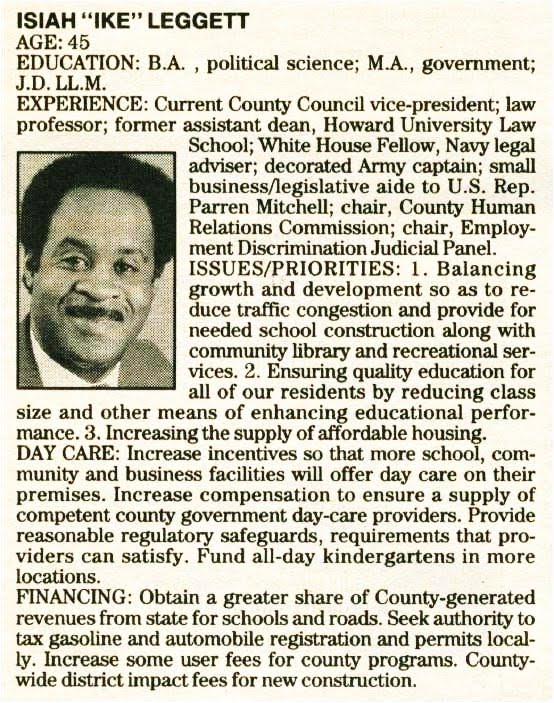 ISIAH "IKE" LEGGETT
AGE: 45
EDUCATION: B.A. , political science; M.A., government; J.D. LL.M.
EXPERIENCE: Current County Council vice-president; law professor; former assistant dean, Howard University Law School; White House Fellow, Navy legal adviser; decorated Army captain; small business/legislative aide to U.S. Rep. Parren Mitchell; chair, County Human Relations Commission; chair, Employment Discrimination Judicial Panel.
ISSUES/PRIORITIES: 1. Balancing growth and development so as to reduce traffic congestion and provide for needed school construction along with community library and recreational services. 2. Ensuring quality education for all of our residents by reducing class size and other means of enhancing educational performance. 3. Increasing the supply of affordable housing.
DAY CARE: Increase incentives so that more school, community and business facilities will offer day care on their premises. Increase compensation to ensure a supply of competent county government day-care providers. Provide reasonable regulatory safeguards, requirements that providers can satisfy. Fund all-day kindergartens in more locations.
FINANCING: Obtain a greater share of County-generated revenues from state for schools and roads. Seek authority to tax gasoline and automobile registration and permits locally. Increase some user fees for county programs. Countywide district impact fees for new construction.